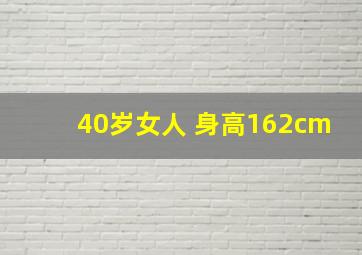 40岁女人 身高162cm